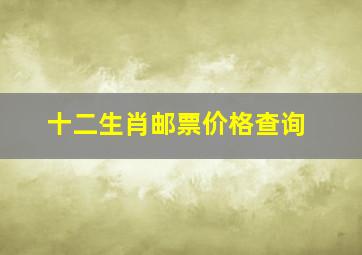 十二生肖邮票价格查询